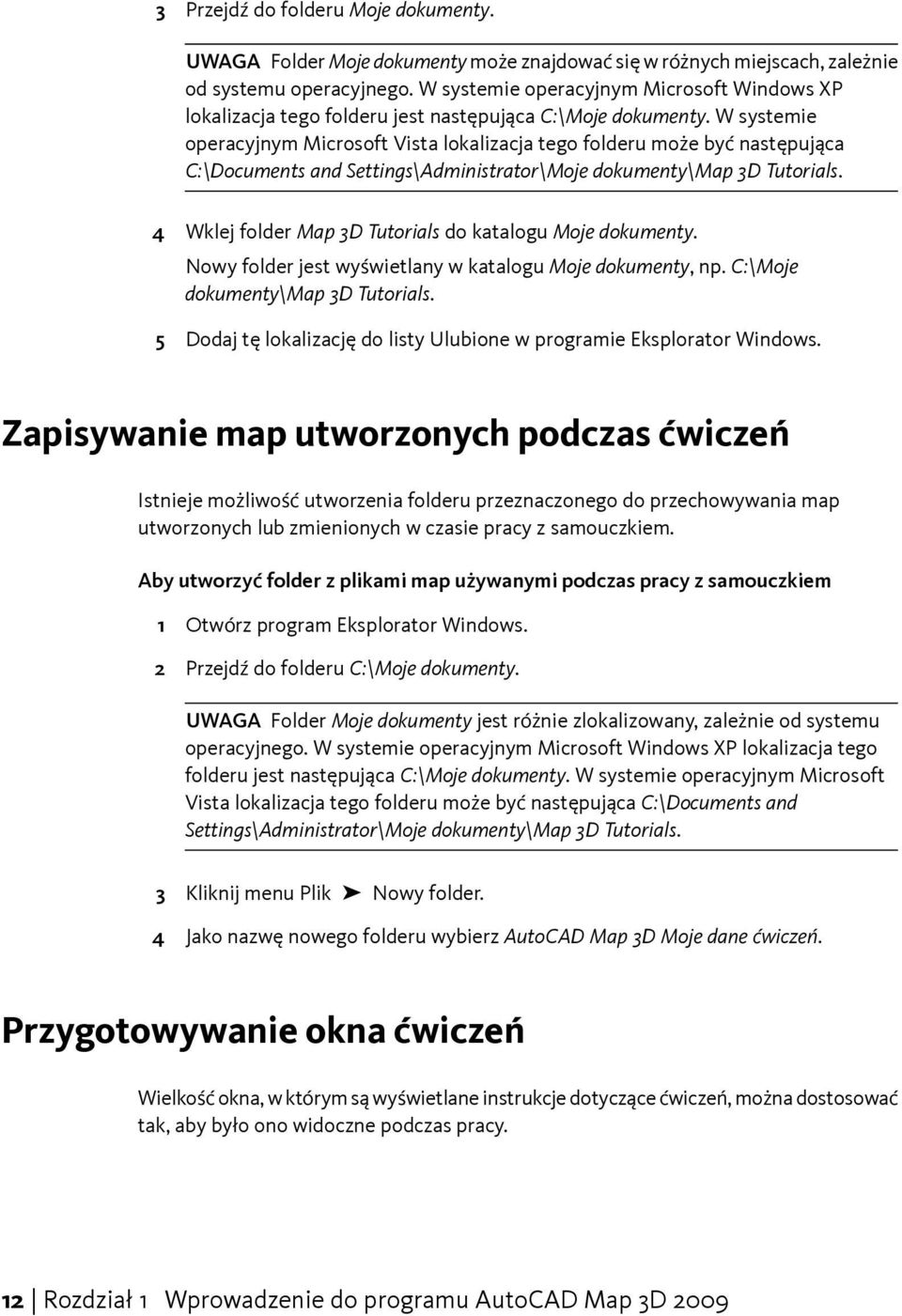 3 Przejdź do folderu Moje dokumenty.

UWAGA Folder Moje dokumenty może znajdować się w różnych miejscach, zależnie od systemu operacyjnego. W systemie operacyjnym Microsoft Windows XP lokalizacja tego folderu jest następująca C:\Moje dokumenty. W systemie operacyjnym Microsoft Vista lokalizacja tego folderu może być następująca C:\Documents and Settings\Administrator\Moje dokumenty\Map 3D Tutorials.

4 Wklej folder Map 3D Tutorials do katalogu Moje dokumenty.

Nowy folder jest wyświetlany w katalogu Moje dokumenty, np. C:\Moje dokumenty\Map 3D Tutorials.

5 Dodaj tę lokalizację do listy Ulubione w programie Eksplorator Windows.

Zapisywanie map utworzonych podczas ćwiczeń

Istnieje możliwość utworzenia folderu przeznaczonego do przechowywania map utworzonych lub zmienionych w czasie pracy z samouczkiem.

Aby utworzyć folder z plikami map używanymi podczas pracy z samouczkiem

1 Otwórz program Eksplorator Windows.

2 Przejdź do folderu C:\Moje dokumenty.

UWAGA Folder Moje dokumenty jest różnie zlokalizowany, zależnie od systemu operacyjnego. W systemie operacyjnym Microsoft Windows XP lokalizacja tego folderu jest następująca C:\Moje dokumenty. W systemie operacyjnym Microsoft Vista lokalizacja tego folderu może być następująca C:\Documents and Settings\Administrator\Moje dokumenty\Map 3D Tutorials.

3 Kliknij menu Plik ➤ Nowy folder.

4 Jako nazwę nowego folderu wybierz AutoCAD Map 3D Moje dane ćwiczeń.

Przygotowywanie okna ćwiczeń

Wielkość okna, w którym są wyświetlane instrukcje dotyczące ćwiczeń, można dostosować tak, aby było ono widoczne podczas pracy.

12 | Rozdział 1 Wprowadzenie do programu AutoCAD Map 3D 2009